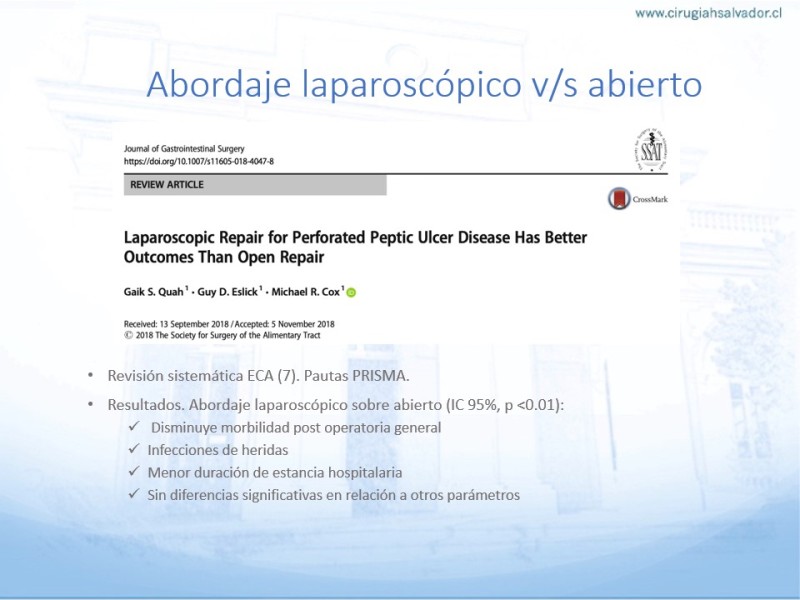 www.cirugiahsalvador.cl

Abordaje laparoscópico v/s abierto

Journal of Gastrointestinal Surgery
https://doi.org/10.1007/s11605-018-4047-8

SSAT

REVIEW ARTICLE

CrossMark

Laparoscopic Repair for Perforated Peptic Ulcer Disease Has Better Outcomes Than Open Repair

Gaik S. Quah$^1$ · Guy D. Eslick$^1$ · Michael R. Cox$^1$

Received: 13 September 2018 / Accepted: 5 November 2018
© 2018 The Society for Surgery of the Alimentary Tract

• Revisión sistemática ECA (7). Pautas PRISMA.

• Resultados. Abordaje laparoscópico sobre abierto (IC 95%, p <0.01):
✓ Disminuye morbilidad post operatoria general
✓ Infecciones de heridas
✓ Menor duración de estancia hospitalaria
✓ Sin diferencias significativas en relación a otros parámetros